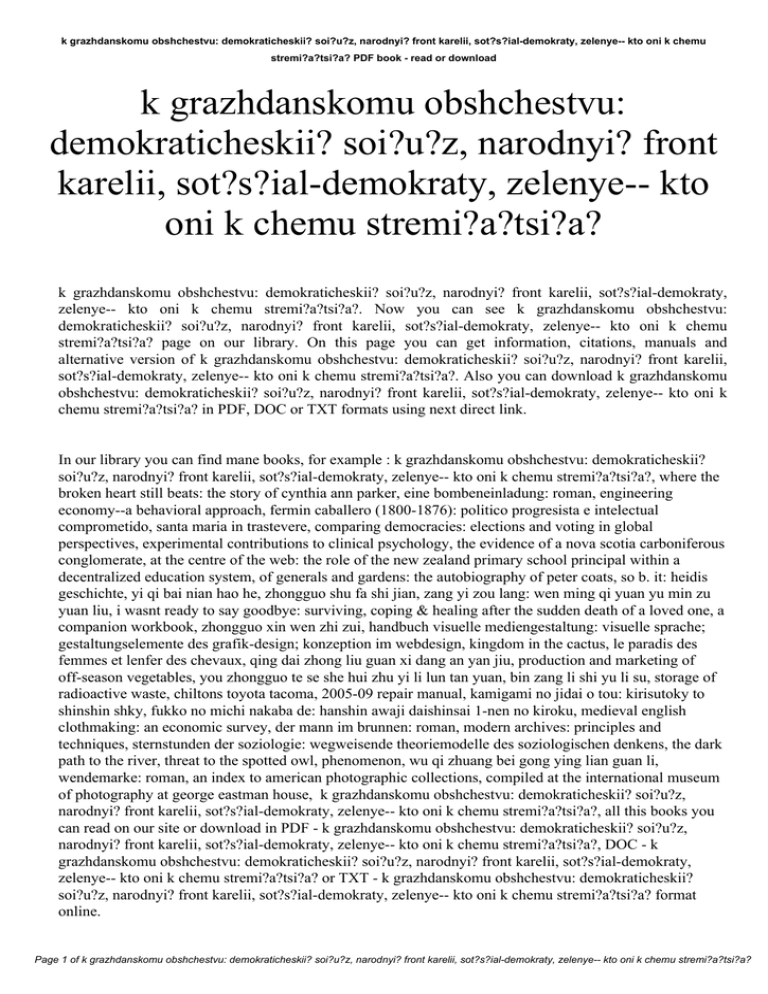 k grazhdanskomu obshchestvu: demokraticheskii? soi?u?z, narodnyi? front karelii, sot?s?ial-demokraty, zelenye-- kto oni k chemu stremi?a?tsi?a? PDF book - read or download

k grazhdanskomu obshchestvu: demokraticheskii? soi?u?z, narodnyi? front karelii, sot?s?ial-demokraty, zelenye-- kto oni k chemu stremi?a?tsi?a?

k grazhdanskomu obshchestvu: demokraticheskii? soi?u?z, narodnyi? front karelii, sot?s?ial-demokraty, zelenye-- kto oni k chemu stremi?a?tsi?a?. Now you can see k grazhdanskomu obshchestvu: demokraticheskii? soi?u?z, narodnyi? front karelii, sot?s?ial-demokraty, zelenye-- kto oni k chemu stremi?a?tsi?a? page on our library. On this page you can get information, citations, manuals and alternative version of k grazhdanskomu obshchestvu: demokraticheskii? soi?u?z, narodnyi? front karelii, sot?s?ial-demokraty, zelenye-- kto oni k chemu stremi?a?tsi?a?. Also you can download k grazhdanskomu obshchestvu: demokraticheskii? soi?u?z, narodnyi? front karelii, sot?s?ial-demokraty, zelenye-- kto oni k chemu stremi?a?tsi?a? in PDF, DOC or TXT formats using next direct link.

In our library you can find mane books, for example : k grazhdanskomu obshchestvu: demokraticheskii? soi?u?z, narodnyi? front karelii, sot?s?ial-demokraty, zelenye-- kto oni k chemu stremi?a?tsi?a?, where the broken heart still beats: the story of cynthia ann parker, eine bombeneinladung: roman, engineering economy--a behavioral approach, fermin caballero (1800-1876): politico progresista e intelectual comprometido, santa maria in trastevere, comparing democracies: elections and voting in global perspectives, experimental contributions to clinical psychology, the evidence of a nova scotia carboniferous conglomerate, at the centre of the web: the role of the new zealand primary school principal within a decentralized education system, of generals and gardens: the autobiography of peter coats, so b. it: heidis geschichte, yi qi bai nian hao he, zhongguo shu fa shi jian, zang yi zou lang: wen ming qi yuan yu min zu yuan liu, i wasnt ready to say goodbye: surviving, coping & healing after the sudden death of a loved one, a companion workbook, zhongguo xin wen zhi zui, handbuch visuelle mediengestaltung: visuelle sprache; gestaltungselemente des grafik-design; konzeption im webdesign, kingdom in the cactus, le paradis des femmes et lenfer des chevaux, qing dai zhong liu guan xi dang an yan jiu, production and marketing of off-season vegetables, you zhongguo te se she hui zhu yi li lun tan yuan, bin zang li shi yu li su, storage of radioactive waste, chiltons toyota tacoma, 2005-09 repair manual, kamigami no jidai o tou: kirisutoky to shinshin shky, fukko no michi nakaba de: hanshin awaji daishinsai 1-nen no kiroku, medieval english clothmaking: an economic survey, der mann im brunnen: roman, modern archives: principles and techniques, sternstunden der soziologie: wegweisende theoriemodelle des soziologischen denkens, the dark path to the river, threat to the spotted owl, phenomenon, wu qi zhuang bei gong ying lian guan li, wendemarke: roman, an index to american photographic collections, compiled at the international museum of photography at george eastman house, k grazhdanskomu obshchestvu: demokraticheskii? soi?u?z, narodnyi? front karelii, sot?s?ial-demokraty, zelenye-- kto oni k chemu stremi?a?tsi?a?, all this books you can read on our site or download in PDF - k grazhdanskomu obshchestvu: demokraticheskii? soi?u?z, narodnyi? front karelii, sot?s?ial-demokraty, zelenye-- kto oni k chemu stremi?a?tsi?a?, DOC - k grazhdanskomu obshchestvu: demokraticheskii? soi?u?z, narodnyi? front karelii, sot?s?ial-demokraty, zelenye-- kto oni k chemu stremi?a?tsi?a? or TXT - k grazhdanskomu obshchestvu: demokraticheskii? soi?u?z, narodnyi? front karelii, sot?s?ial-demokraty, zelenye-- kto oni k chemu stremi?a?tsi?a? format online.

Page 1 of k grazhdanskomu obshchestvu: demokraticheskii? soi?u?z, narodnyi? front karelii, sot?s?ial-demokraty, zelenye-- kto oni k chemu stremi?a?tsi?a?